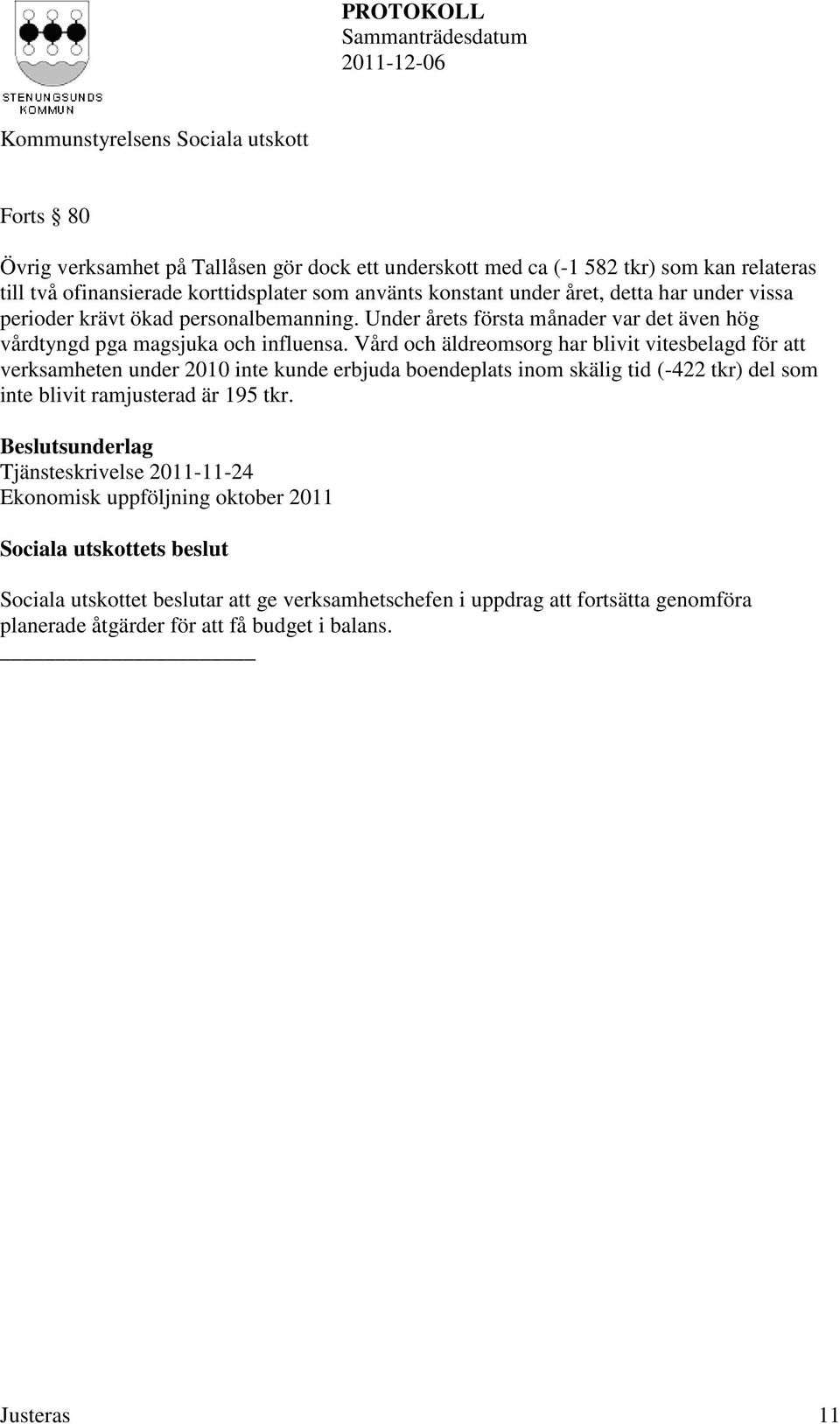 STENUNGSUNDS KOMMUN

PROTOKOLL
Sammanträdesdatum
2011-12-06

Kommunstyrelsens Sociala utskott

Forts § 80

Övrig verksamhet på Tallåsen gör dock ett underskott med ca (-1 582 tkr) som kan relateras till två ofinansierade korttidsplater som använts konstant under året, detta har under vissa perioder krävt ökad personalbemanning. Under årets första månader var det även hög vårdtyngd pga magsjuka och influensa. Vård och äldreomsorg har blivit vitesbelagd för att verksamheten under 2010 inte kunde erbjuda boendeplats inom skälig tid (-422 tkr) del som inte blivit ramjusterad är 195 tkr.

Beslutsunderlag
Tjänsteskrivelse 2011-11-24
Ekonomisk uppföljning oktober 2011

Sociala utskottets beslut

Sociala utskottet beslutar att ge verksamhetschefen i uppdrag att fortsätta genomföra planerade åtgärder för att få budget i balans.

Justeras 11